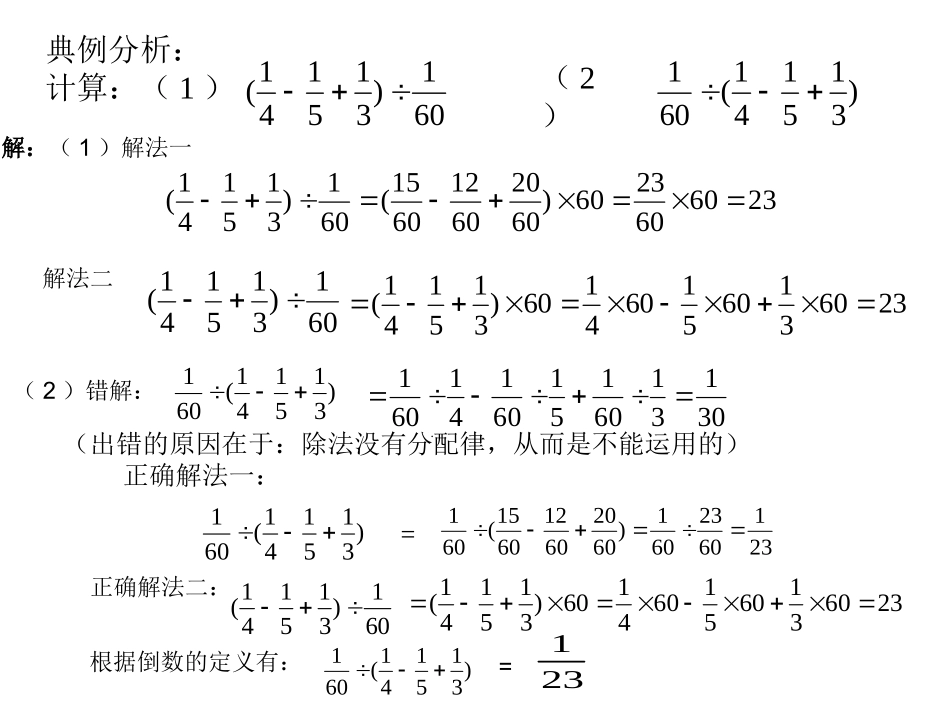 典例分析：
计算：（1） $(\frac{1}{4}-\frac{1}{5}+\frac{1}{3})\div\frac{1}{60}$ （2） $\frac{1}{60}\div(\frac{1}{4}-\frac{1}{5}+\frac{1}{3})$

解：（1）解法一

$(\frac{1}{4}-\frac{1}{5}+\frac{1}{3})\div\frac{1}{60}=(\frac{15}{60}-\frac{12}{60}+\frac{20}{60})\times60=\frac{23}{60}\times60=23$

解法二 $(\frac{1}{4}-\frac{1}{5}+\frac{1}{3})\div\frac{1}{60}=(\frac{1}{4}-\frac{1}{5}+\frac{1}{3})\times60=\frac{1}{4}\times60-\frac{1}{5}\times60+\frac{1}{3}\times60=23$

（2）错解： $\frac{1}{60}\div(\frac{1}{4}-\frac{1}{5}+\frac{1}{3})$ $=\frac{1}{60}\div\frac{1}{4}-\frac{1}{60}\div\frac{1}{5}+\frac{1}{60}\div\frac{1}{3}=\frac{1}{30}$

（出错的原因在于：除法没有分配律，从而是不能运用的）

正确解法一：

$\frac{1}{60}\div(\frac{1}{4}-\frac{1}{5}+\frac{1}{3})$ $=$ $\frac{1}{60}\div(\frac{15}{60}-\frac{12}{60}+\frac{20}{60})=\frac{1}{60}\div\frac{23}{60}=\frac{1}{23}$

正确解法二： $(\frac{1}{4}-\frac{1}{5}+\frac{1}{3})\div\frac{1}{60}$ $=(\frac{1}{4}-\frac{1}{5}+\frac{1}{3})\times60=\frac{1}{4}\times60-\frac{1}{5}\times60+\frac{1}{3}\times60=23$

根据倒数的定义有： $\frac{1}{60}\div(\frac{1}{4}-\frac{1}{5}+\frac{1}{3})$ $=$ $\frac{1}{23}$